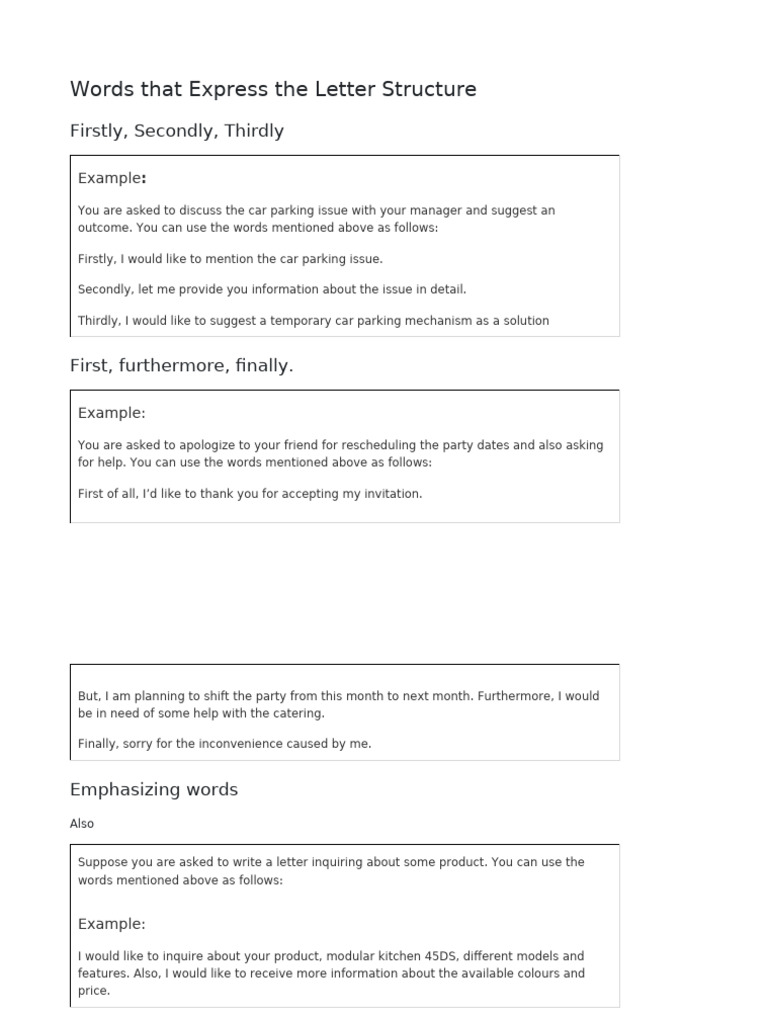 Words that Express the Letter Structure

Firstly, Secondly, Thirdly

Example:

You are asked to discuss the car parking issue with your manager and suggest an outcome. You can use the words mentioned above as follows:

Firstly, I would like to mention the car parking issue.

Secondly, let me provide you information about the issue in detail.

Thirdly, I would like to suggest a temporary car parking mechanism as a solution

First, furthermore, finally.

Example:

You are asked to apologize to your friend for rescheduling the party dates and also asking for help. You can use the words mentioned above as follows:

First of all, I'd like to thank you for accepting my invitation.

But, I am planning to shift the party from this month to next month. Furthermore, I would be in need of some help with the catering.

Finally, sorry for the inconvenience caused by me.

Emphasizing words

Also

Suppose you are asked to write a letter inquiring about some product. You can use the words mentioned above as follows:

Example:

I would like to inquire about your product, modular kitchen 45DS, different models and features. Also, I would like to receive more information about the available colours and price.